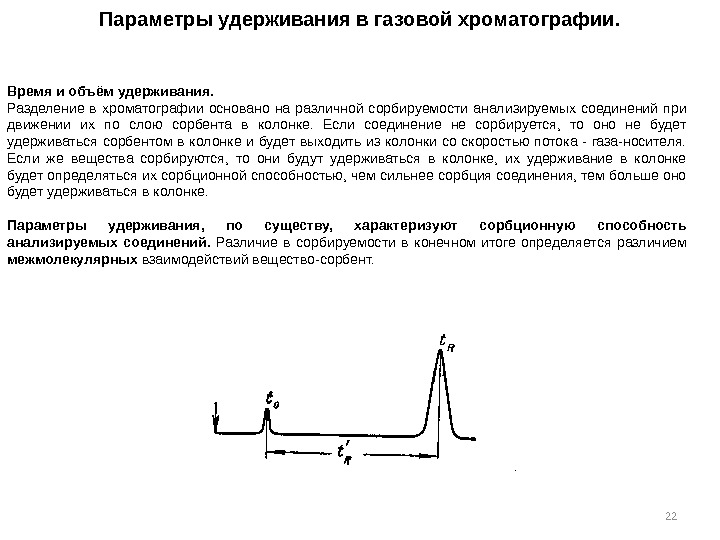 Параметры удерживания в газовой хроматографии.

Время и объём удерживания.
Разделение в хроматографии основано на различной сорбируемости анализируемых соединений при движении их по слою сорбента в колонке. Если соединение не сорбируется, то оно не будет удерживаться сорбентом в колонке и будет выходить из колонки со скоростью потока - газа-носителя. Если же вещества сорбируются, то они будут удерживаться в колонке, их удерживание в колонке будет определяться их сорбционной способностью, чем сильнее сорбция соединения, тем больше оно будет удерживаться в колонке.

Параметры удерживания, по существу, характеризуют сорбционную способность анализируемых соединений. Различие в сорбируемости в конечном итоге определяется различием межмолекулярных взаимодействий вещество-сорбент.

$t_R$

$t_0$

$t'_R$

22